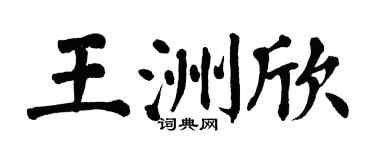 王洲欣

词典网